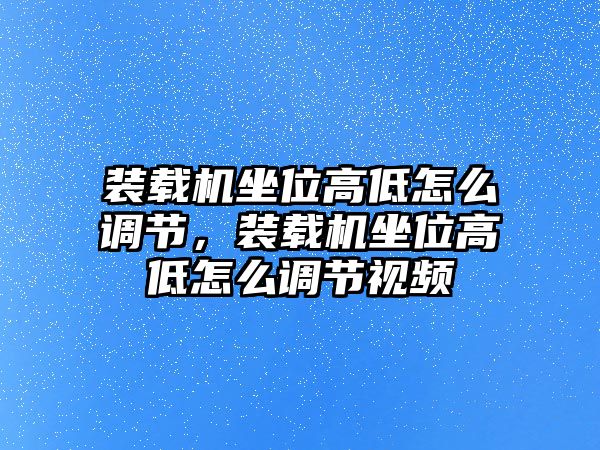 装载机坐位高低怎么调节，装载机坐位高低怎么调节视频